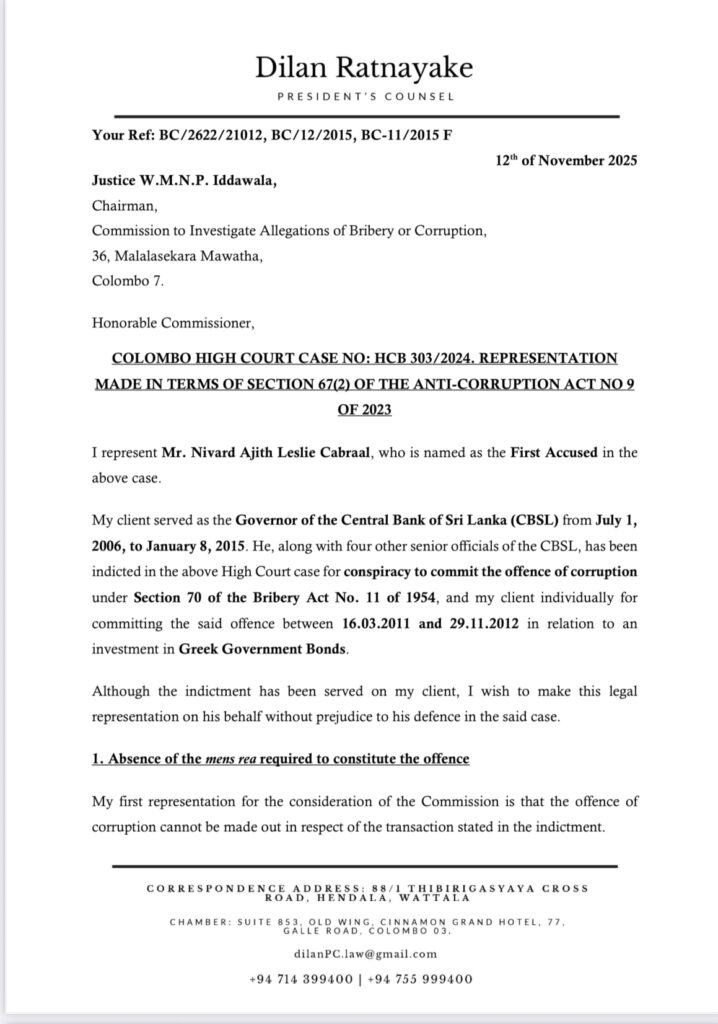 Dilan Ratnayake
PRESIDENT'S COUNSEL

Your Ref: BC/2622/21012, BC/12/2015, BC-11/2015 F

12th of November 2025

Justice W.M.N.P. Iddawala,
Chairman,
Commission to Investigate Allegations of Bribery or Corruption,
36, Malalasekara Mawatha,
Colombo 7.

Honorable Commissioner,

COLOMBO HIGH COURT CASE NO: HCB 303/2024. REPRESENTATION MADE IN TERMS OF SECTION 67(2) OF THE ANTI-CORRUPTION ACT NO 9 OF 2023

I represent Mr. Nivard Ajith Leslie Cabraal, who is named as the First Accused in the above case.

My client served as the Governor of the Central Bank of Sri Lanka (CBSL) from July 1, 2006, to January 8, 2015. He, along with four other senior officials of the CBSL, has been indicted in the above High Court case for conspiracy to commit the offence of corruption under Section 70 of the Bribery Act No. 11 of 1954, and my client individually for committing the said offence between 16.03.2011 and 29.11.2012 in relation to an investment in Greek Government Bonds.

Although the indictment has been served on my client, I wish to make this legal representation on his behalf without prejudice to his defence in the said case.

1. Absence of the mens rea required to constitute the offence

My first representation for the consideration of the Commission is that the offence of corruption cannot be made out in respect of the transaction stated in the indictment.

CORRESPONDENCE ADDRESS: 88/1 THIBIRIGASYAYA CROSS ROAD, HENDALA, WATTALA

CHAMBER: SUITE 853, OLD WING, CINNAMON GRAND HOTEL, 77, GALLE ROAD, COLOMBO 03.

dilanPC.law@gmail.com

+94 714 399400 | +94 755 999400